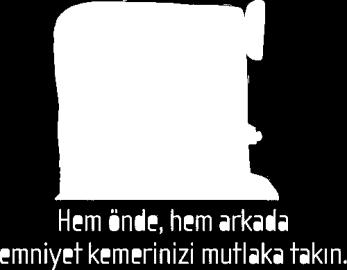 Hem önde, hem arkada
emniyet kemerinizi mutlaka takın.